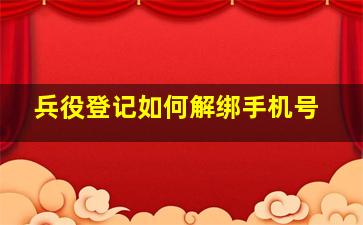 兵役登记如何解绑手机号